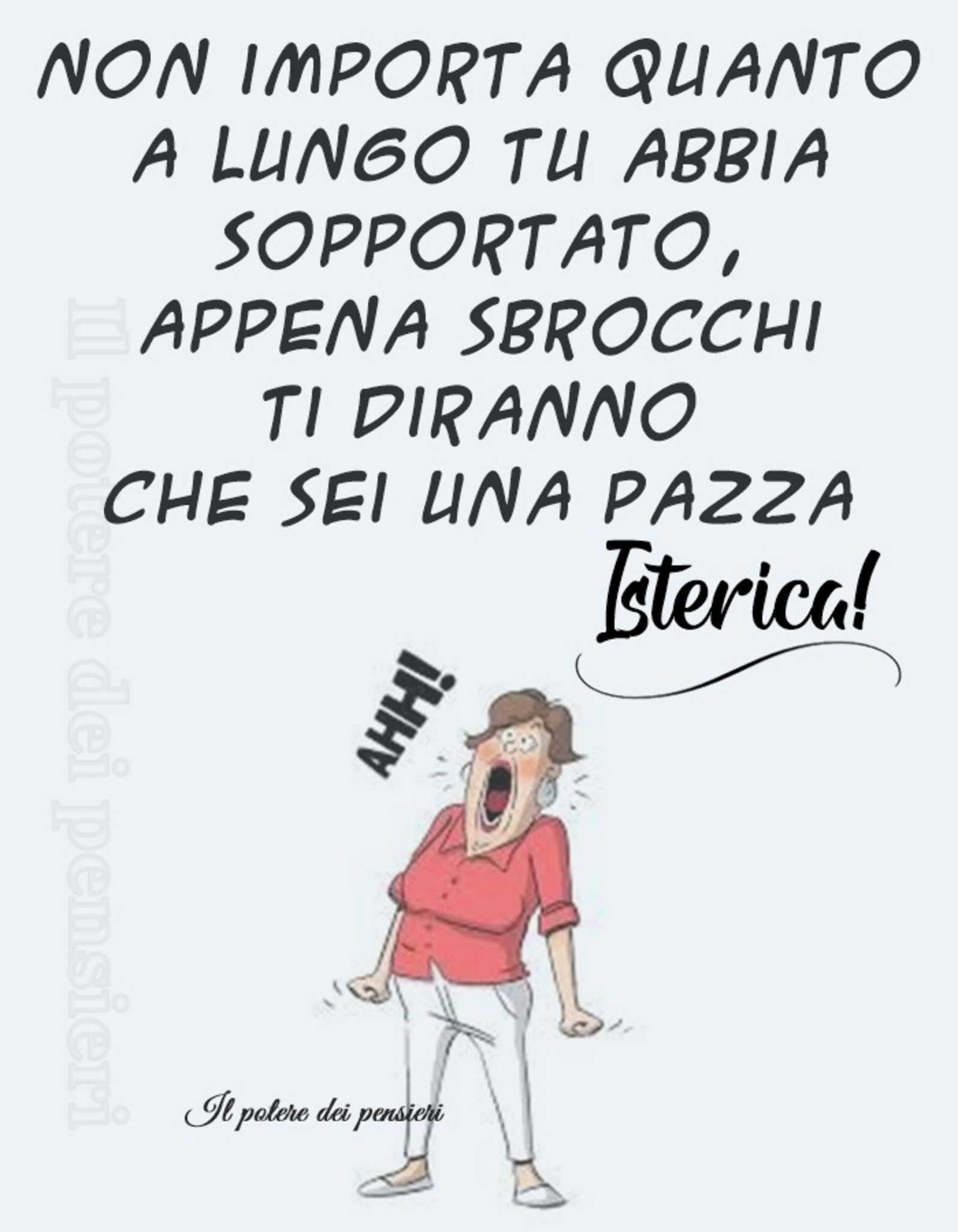 NON IMPORTA QUANTO A LUNGO TU ABBIA SOPPORTATO, APPENA SBROCCHI TI DIRANNO CHE SEI UNA PAZZA

Isterica!

AHH!

Il potere dei pensieri

Il potere dei pensieri